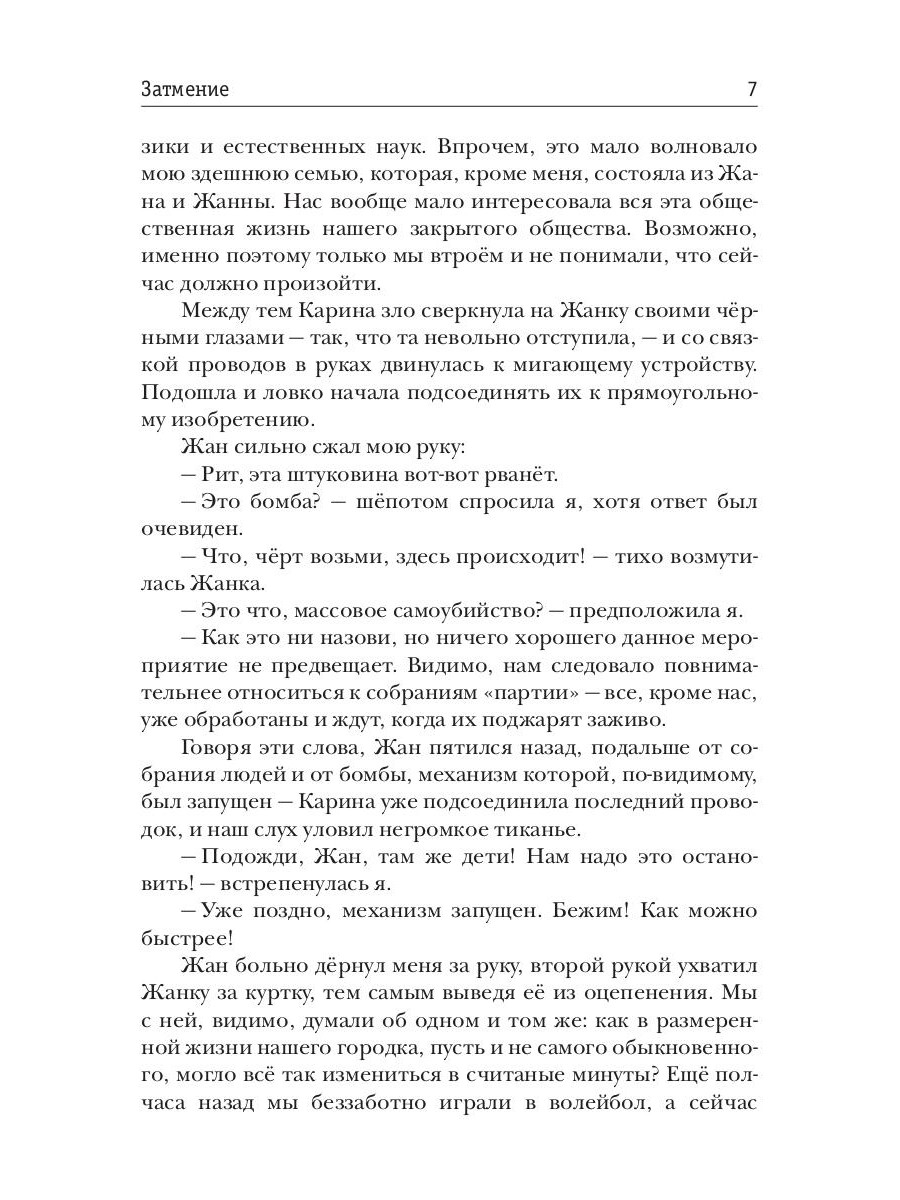 Затмение 7

зики и естественных наук. Впрочем, это мало волновало мою здешнюю семью, которая, кроме меня, состояла из Жана и Жанны. Нас вообще мало интересовала вся эта общественная жизнь нашего закрытого общества. Возможно, именно поэтому только мы втроём и не понимали, что сейчас должно произойти.

Между тем Карина зло сверкнула на Жанку своими чёрными глазами — так, что та невольно отступила, — и со связкой проводов в руках двинулась к мигающему устройству. Подошла и ловко начала подсоединять их к прямоугольному изобретению.

Жан сильно сжал мою руку:

— Рит, эта штуковина вот-вот рванёт.

— Это бомба? — шёпотом спросила я, хотя ответ был очевиден.

— Что, чёрт возьми, здесь происходит! — тихо возмутилась Жанка.

— Это что, массовое самоубийство? — предположила я.

— Как это ни назови, но ничего хорошего данное мероприятие не предвещает. Видимо, нам следовало повнимательнее относиться к собраниям «партии» — все, кроме нас, уже обработаны и ждут, когда их поджарят заживо.

Говоря эти слова, Жан пятился назад, подальше от собрания людей и от бомбы, механизм которой, по-видимому, был запущен — Карина уже подсоединила последний проводок, и наш слух уловил негромкое тиканье.

— Подожди, Жан, там же дети! Нам надо это остановить! — встрепенулась я.

— Уже поздно, механизм запущен. Бежим! Как можно быстрее!

Жан больно дёрнул меня за руку, второй рукой ухватил Жанку за куртку, тем самым выведя её из оцепенения. Мы с ней, видимо, думали об одном и том же: как в размеренной жизни нашего городка, пусть и не самого обыкновенного, могло всё так измениться в считаные минуты? Ещё полчаса назад мы беззаботно играли в волейбол, а сейчас